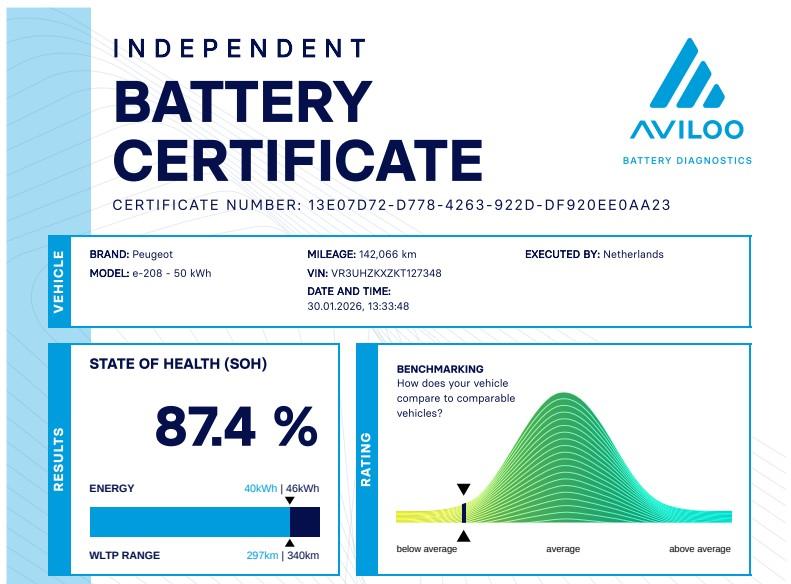 INDEPENDENT

BATTERY CERTIFICATE

AVILOO

BATTERY DIAGNOSTICS

CERTIFICATE NUMBER: 13E07D72-D778-4263-922D-DF920EE0AA23

VEHICLE

BRAND: Peugeot
MODEL: e-208 - 50 kWh

MILEAGE: 142,066 km
VIN: VR3UHZKXZKT127348
DATE AND TIME:
30.01.2026, 13:33:48

EXECUTED BY: Netherlands

RESULTS

STATE OF HEALTH (SOH)

87.4 %

ENERGY
40kWh | 46kWh

WLTP RANGE
297km | 340km

RATING

BENCHMARKING
How does your vehicle compare to comparable vehicles?

below average
average
above average